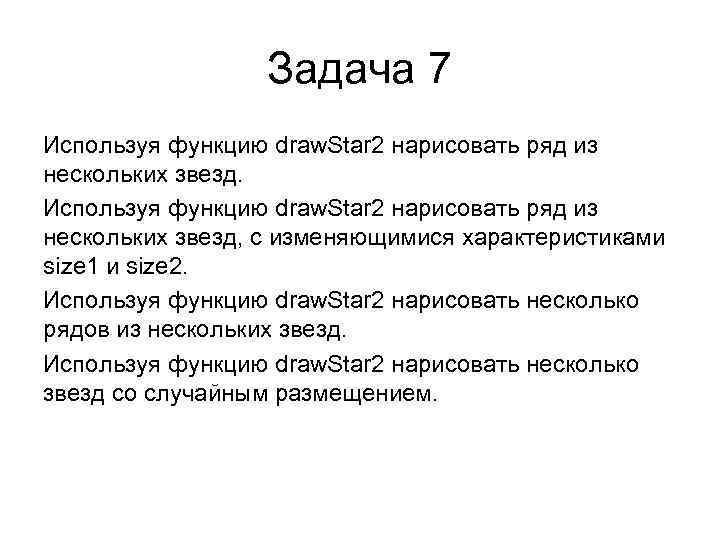 Задача 7

Используя функцию drawStar2 нарисовать ряд из нескольких звезд.

Используя функцию drawStar2 нарисовать ряд из нескольких звезд, с изменяющимися характеристиками size1 и size2.

Используя функцию drawStar2 нарисовать несколько рядов из нескольких звезд.

Используя функцию drawStar2 нарисовать несколько звезд со случайным размещением.